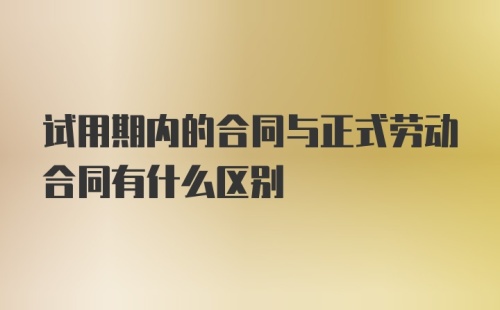 试用期内的合同与正式劳动合同有什么区别